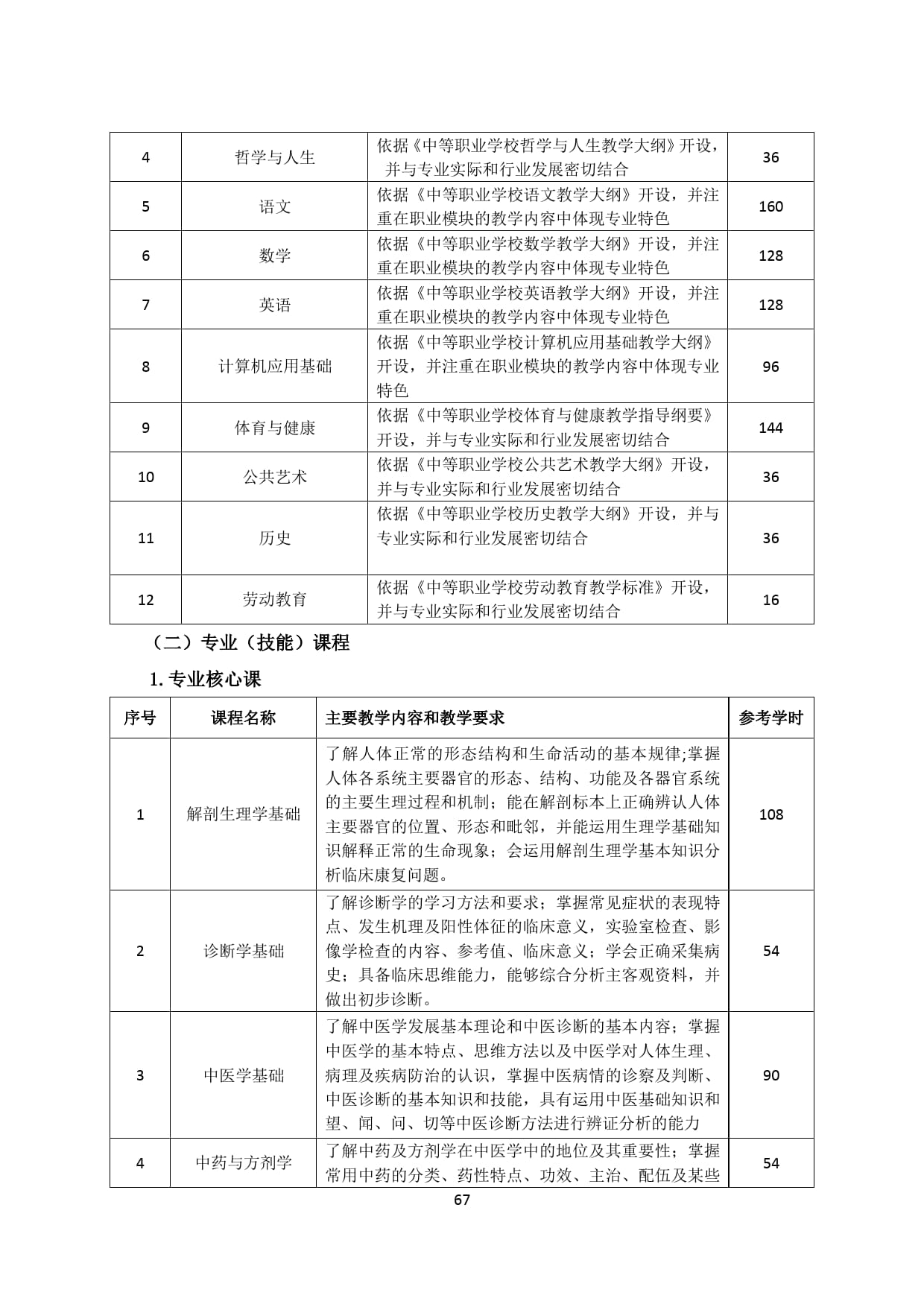 | 4 | 哲学与人生 | 依据《中等职业学校哲学与人生教学大纲》开设，并与专业实际和行业发展密切结合 | 36 |
|---|---|---|---|
| 5 | 语文 | 依据《中等职业学校语文教学大纲》开设，并注重在职业模块的教学内容中体现专业特色 | 160 |
| 6 | 数学 | 依据《中等职业学校数学教学大纲》开设，并注重在职业模块的教学内容中体现专业特色 | 128 |
| 7 | 英语 | 依据《中等职业学校英语教学大纲》开设，并注重在职业模块的教学内容中体现专业特色 | 128 |
| 8 | 计算机应用基础 | 依据《中等职业学校计算机应用基础教学大纲》开设，并注重在职业模块的教学内容中体现专业特色 | 96 |
| 9 | 体育与健康 | 依据《中等职业学校体育与健康教学指导纲要》开设，并与专业实际和行业发展密切结合 | 144 |
| 10 | 公共艺术 | 依据《中等职业学校公共艺术教学大纲》开设，并与专业实际和行业发展密切结合 | 36 |
| 11 | 历史 | 依据《中等职业学校历史教学大纲》开设，并与专业实际和行业发展密切结合 | 36 |
| 12 | 劳动教育 | 依据《中等职业学校劳动教育教学标准》开设，并与专业实际和行业发展密切结合 | 16 |

（二）专业（技能）课程

1. 专业核心课

| 序号 | 课程名称 | 主要教学内容和教学要求 | 参考学时 |
|---|---|---|---|
| 1 | 解剖生理学基础 | 了解人体正常的形态结构和生命活动的基本规律;掌握人体各系统主要器官的形态、结构、功能及各器官系统的主要生理过程和机制；能在解剖标本上正确辨认人体主要器官的位置、形态和毗邻，并能运用生理学基础知识解释正常的生命现象；会运用解剖生理学基本知识分析临床康复问题。 | 108 |
| 2 | 诊断学基础 | 了解诊断学的学习方法和要求；掌握常见症状的表现特点、发生机理及阳性体征的临床意义，实验室检查、影像学检查的内容、参考值、临床意义；学会正确采集病史；具备临床思维能力，能够综合分析主客观资料，并做出初步诊断。 | 54 |
| 3 | 中医学基础 | 了解中医学发展基本理论和中医诊断的基本内容；掌握中医学的基本特点、思维方法以及中医学对人体生理、病理及疾病防治的认识，掌握中医病情的诊察及判断、中医诊断的基本知识和技能，具有运用中医基础知识和望、闻、问、切等中医诊断方法进行辨证分析的能力 | 90 |
| 4 | 中药与方剂学 | 了解中药及方剂学在中医学中的地位及其重要性；掌握常用中药的分类、药性特点、功效、主治、配伍及某些 | 54 |

67